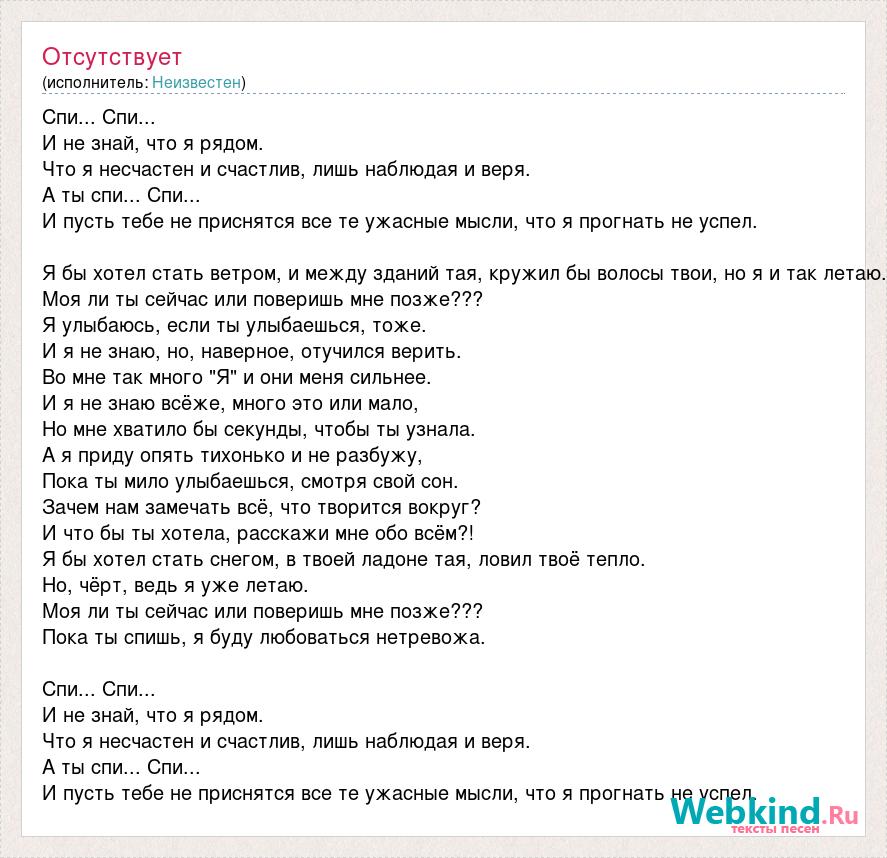 Отсутствует
(исполнитель: Неизвестен)

Спи... Спи...
И не знай, что я рядом.
Что я несчастен и счастлив, лишь наблюдая и веря.
А ты спи... Спи...
И пусть тебе не приснятся все те ужасные мысли, что я прогнать не успел.

Я бы хотел стать ветром, и между зданий тая, кружил бы волосы твои, но я и так летаю.
Моя ли ты сейчас или поверишь мне позже???
Я улыбаюсь, если ты улыбаешься, тоже.
И я не знаю, но, наверное, отучился верить.
Во мне так много "Я" и они меня сильнее.
И я не знаю всёже, много это или мало,
Но мне хватило бы секунды, чтобы ты узнала.
А я приду опять тихонько и не разбужу,
Пока ты мило улыбаешься, смотря свой сон.
Зачем нам замечать всё, что творится вокруг?
И что бы ты хотела, расскажи мне обо всём?!
Я бы хотел стать снегом, в твоей ладоне тая, ловил твоё тепло.
Но, чёрт, ведь я уже летаю.
Моя ли ты сейчас или поверишь мне позже???
Пока ты спишь, я буду любоваться нетревожа.

Спи... Спи...
И не знай, что я рядом.
Что я несчастен и счастлив, лишь наблюдая и веря.
А ты спи... Спи...
И пусть тебе не приснятся все те ужасные мысли, что я прогнать не успел.

Webkind.Ru
тексты песен